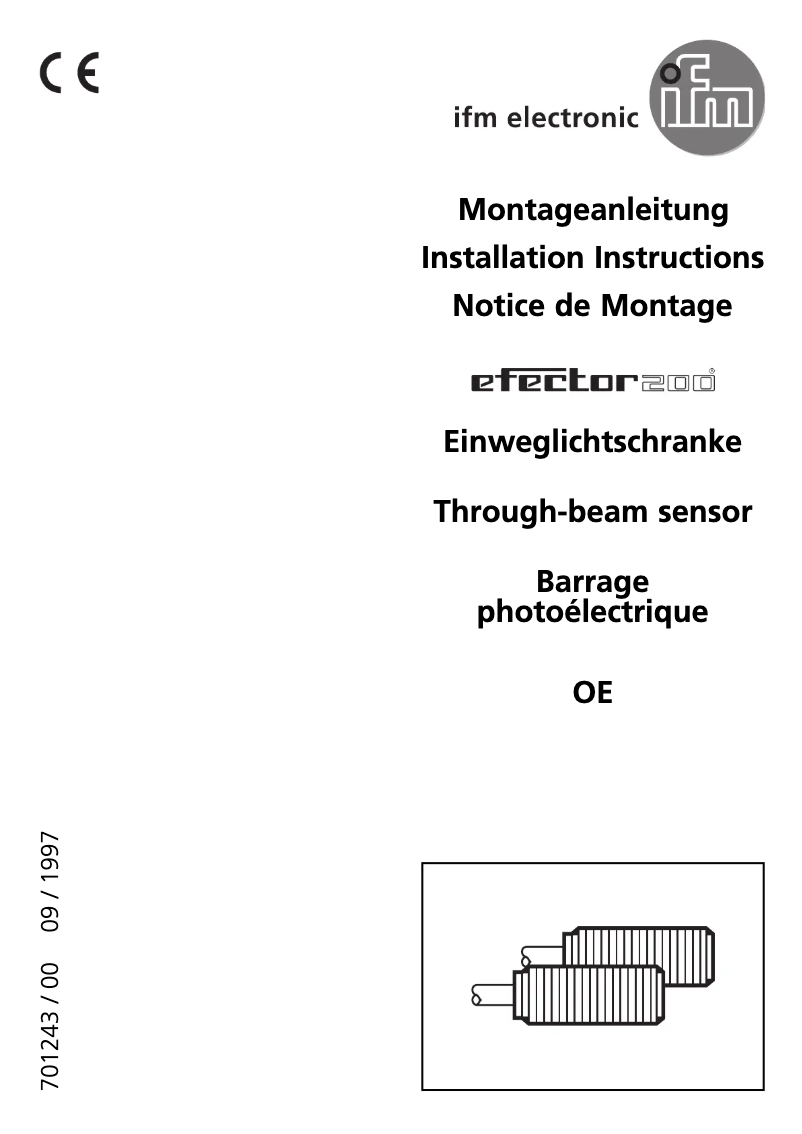 CE

ifm electronic

ifm

Montageanleitung
Installation Instructions
Notice de Montage

efector200®

Einweglichtschranke

Through-beam sensor

Barrage photoélectrique

OE

701243 / 00 09 / 1997